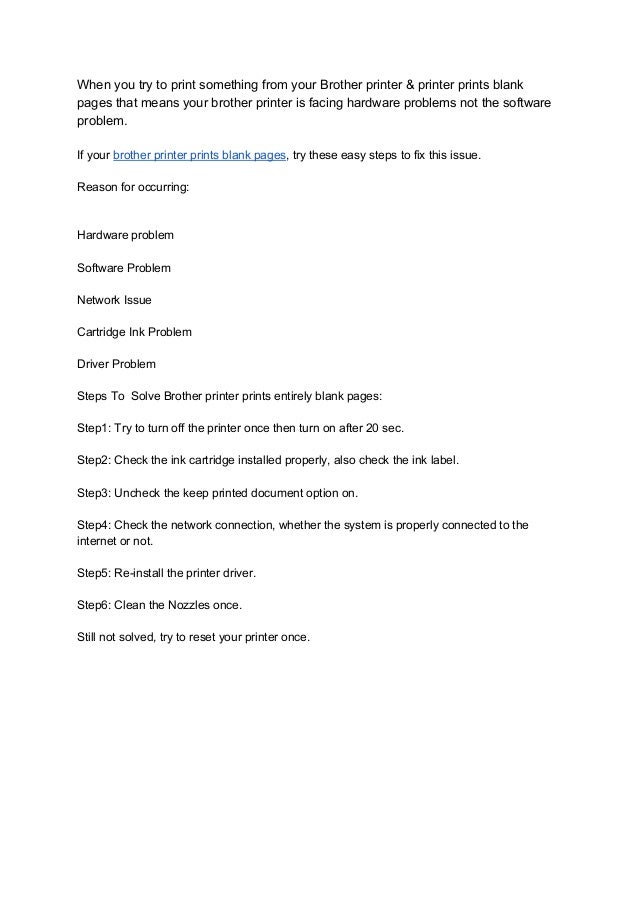 When you try to print something from your Brother printer & printer prints blank pages that means your brother printer is facing hardware problems not the software problem.

If your brother printer prints blank pages, try these easy steps to fix this issue.

Reason for occurring:

Hardware problem

Software Problem

Network Issue

Cartridge Ink Problem

Driver Problem

Steps To Solve Brother printer prints entirely blank pages:

Step1: Try to turn off the printer once then turn on after 20 sec.

Step2: Check the ink cartridge installed properly, also check the ink label.

Step3: Uncheck the keep printed document option on.

Step4: Check the network connection, whether the system is properly connected to the internet or not.

Step5: Re-install the printer driver.

Step6: Clean the Nozzles once.

Still not solved, try to reset your printer once.